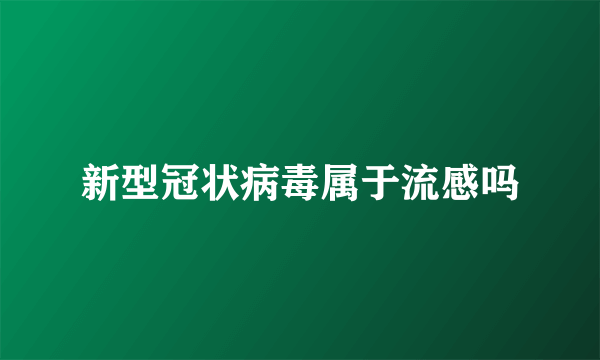 新型冠状病毒属于流感吗